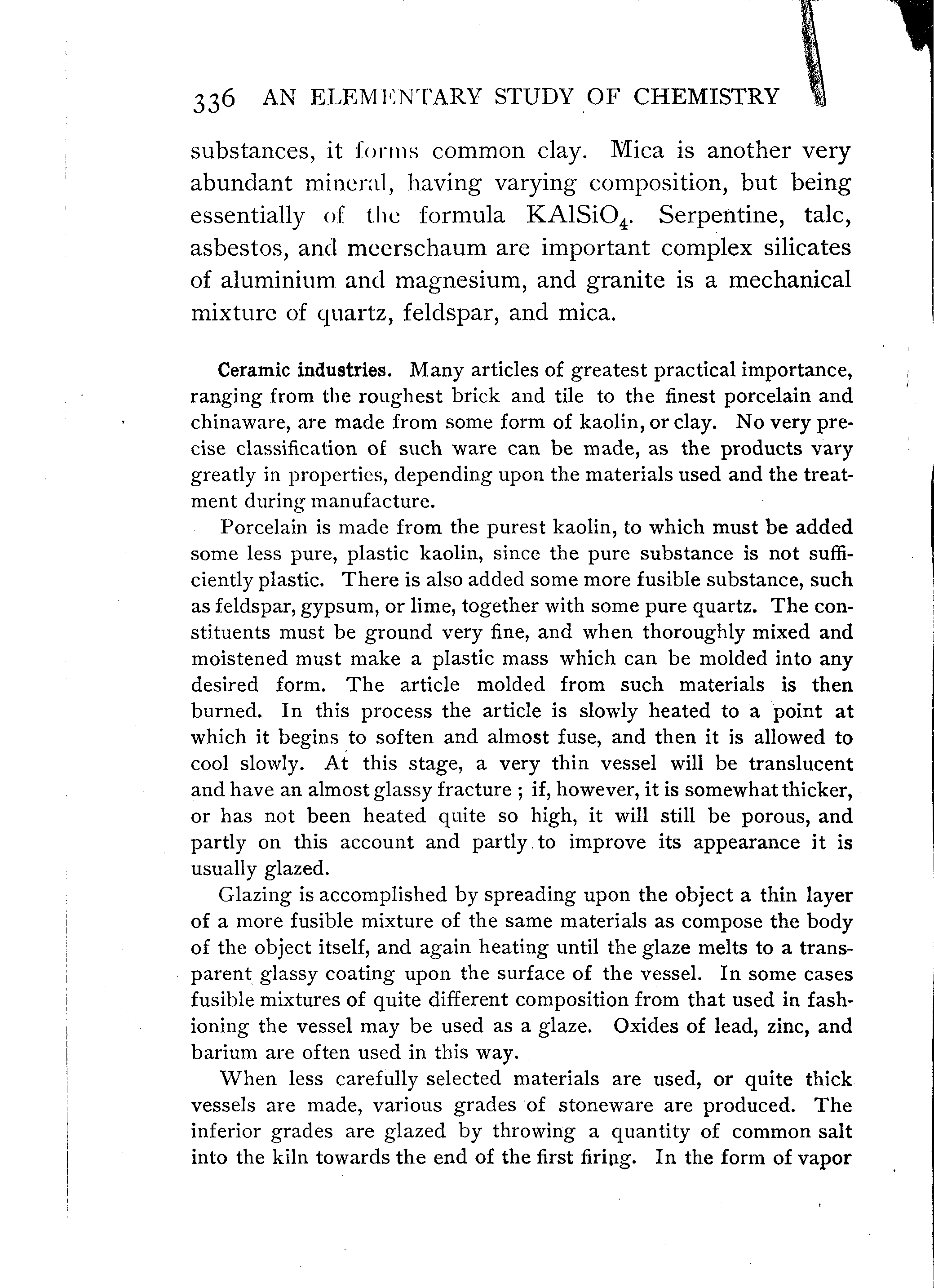 336 AN ELEMENTARY STUDY OF CHEMISTRY

substances, it forms common clay. Mica is another very abundant mineral, having varying composition, but being essentially of the formula $KAlSiO_4$. Serpentine, talc, asbestos, and meerschaum are important complex silicates of aluminium and magnesium, and granite is a mechanical mixture of quartz, feldspar, and mica.

Ceramic industries. Many articles of greatest practical importance, ranging from the roughest brick and tile to the finest porcelain and chinaware, are made from some form of kaolin, or clay. No very precise classification of such ware can be made, as the products vary greatly in properties, depending upon the materials used and the treatment during manufacture.

Porcelain is made from the purest kaolin, to which must be added some less pure, plastic kaolin, since the pure substance is not sufficiently plastic. There is also added some more fusible substance, such as feldspar, gypsum, or lime, together with some pure quartz. The constituents must be ground very fine, and when thoroughly mixed and moistened must make a plastic mass which can be molded into any desired form. The article molded from such materials is then burned. In this process the article is slowly heated to a point at which it begins to soften and almost fuse, and then it is allowed to cool slowly. At this stage, a very thin vessel will be translucent and have an almost glassy fracture ; if, however, it is somewhat thicker, or has not been heated quite so high, it will still be porous, and partly on this account and partly to improve its appearance it is usually glazed.

Glazing is accomplished by spreading upon the object a thin layer of a more fusible mixture of the same materials as compose the body of the object itself, and again heating until the glaze melts to a transparent glassy coating upon the surface of the vessel. In some cases fusible mixtures of quite different composition from that used in fashioning the vessel may be used as a glaze. Oxides of lead, zinc, and barium are often used in this way.

When less carefully selected materials are used, or quite thick vessels are made, various grades of stoneware are produced. The inferior grades are glazed by throwing a quantity of common salt into the kiln towards the end of the first firing. In the form of vapor